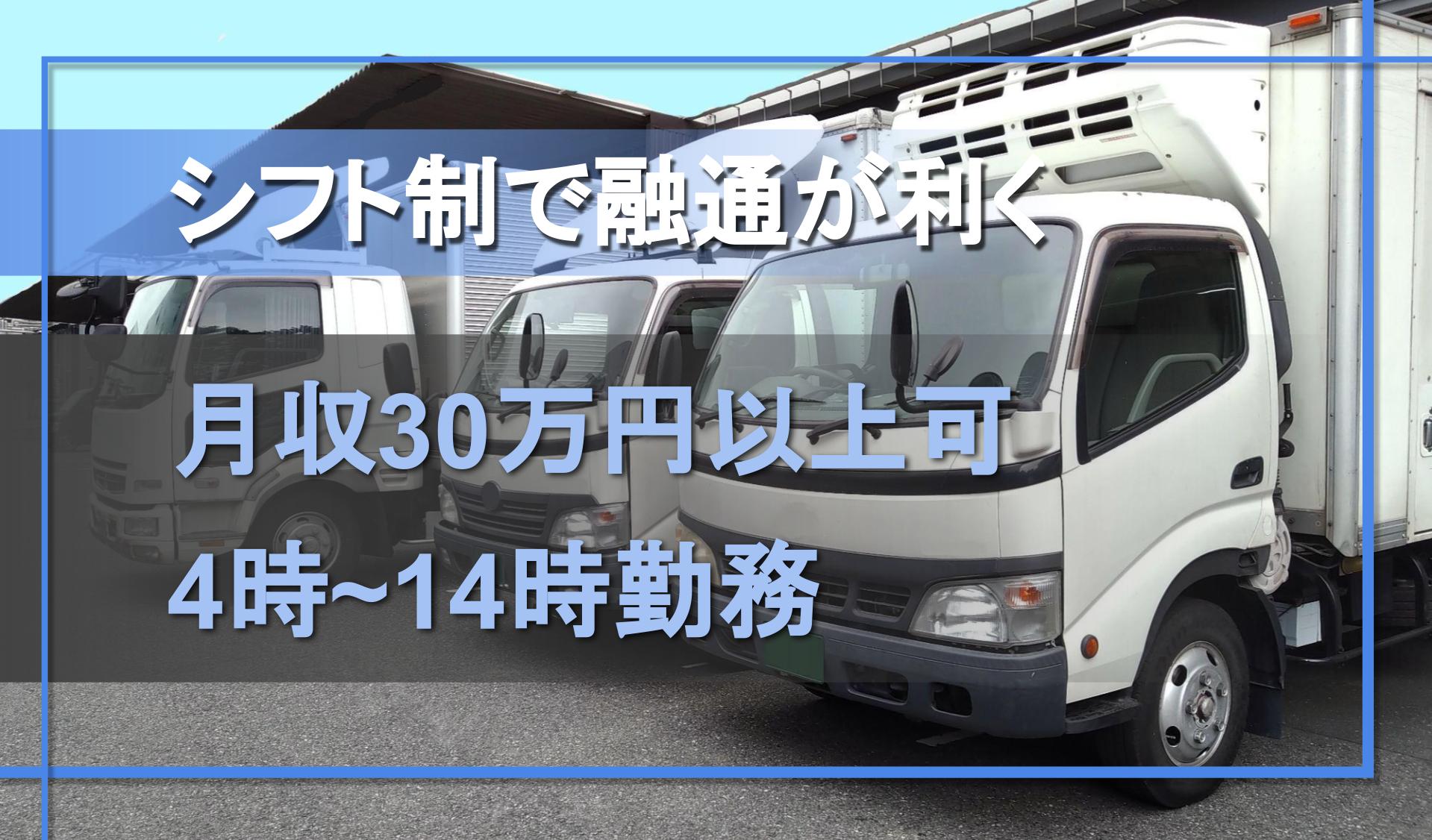 シフト制で融通が利く

月収30万円以上可
4時~14時勤務